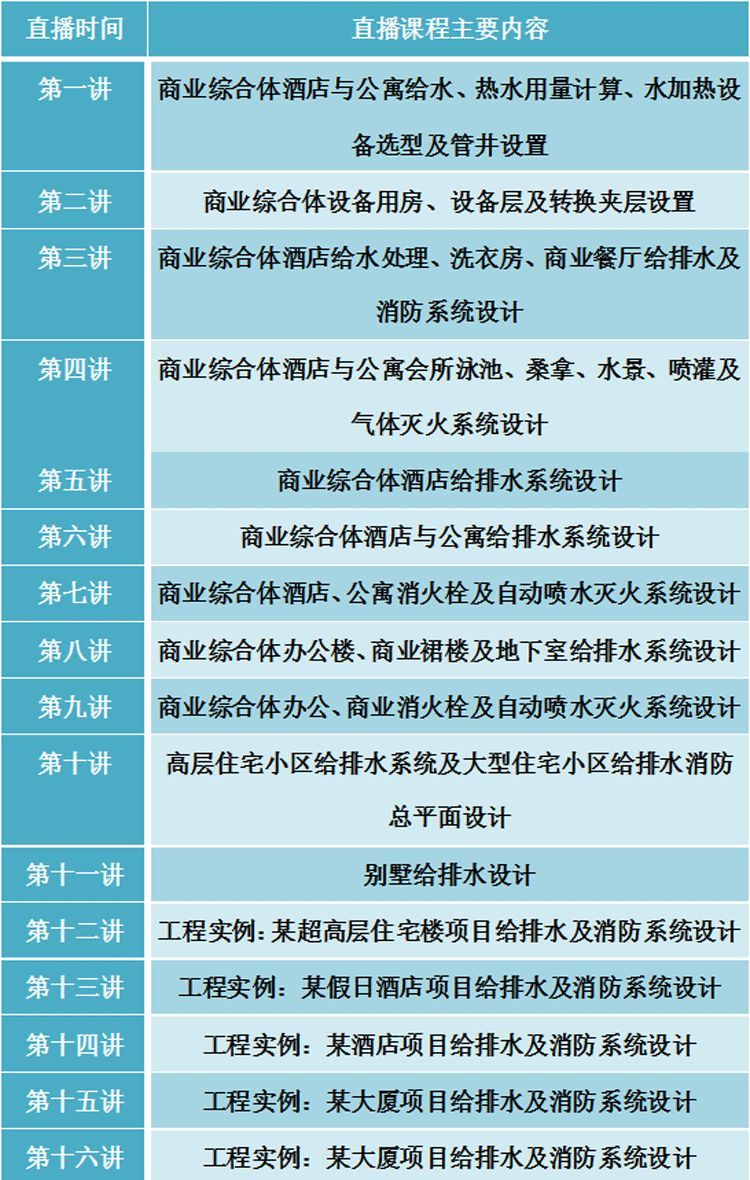 | 直播时间 | 直播课程主要内容 |
|---|---|
| 第一讲 | 商业综合体酒店与公寓给水、热水用量计算、水加热设备选型及管井设置 |
| 第二讲 | 商业综合体设备用房、设备层及转换夹层设置 |
| 第三讲 | 商业综合体酒店给水处理、洗衣房、商业餐厅给排水及消防系统设计 |
| 第四讲 | 商业综合体酒店与公寓会所泳池、桑拿、水景、喷灌及气体灭火系统设计 |
| 第五讲 | 商业综合体酒店给排水系统设计 |
| 第六讲 | 商业综合体酒店与公寓给排水系统设计 |
| 第七讲 | 商业综合体酒店、公寓消火栓及自动喷水灭火系统设计 |
| 第八讲 | 商业综合体办公楼、商业裙楼及地下室给排水系统设计 |
| 第九讲 | 商业综合体办公、商业消火栓及自动喷水灭火系统设计 |
| 第十讲 | 高层住宅小区给排水系统及大型住宅小区给排水消防总平面设计 |
| 第十一讲 | 别墅给排水设计 |
| 第十二讲 | 工程实例：某超高层住宅楼项目给排水及消防系统设计 |
| 第十三讲 | 工程实例：某假日酒店项目给排水及消防系统设计 |
| 第十四讲 | 工程实例：某酒店项目给排水及消防系统设计 |
| 第十五讲 | 工程实例：某大厦项目给排水及消防系统设计 |
| 第十六讲 | 工程实例：某大厦项目给排水及消防系统设计 |